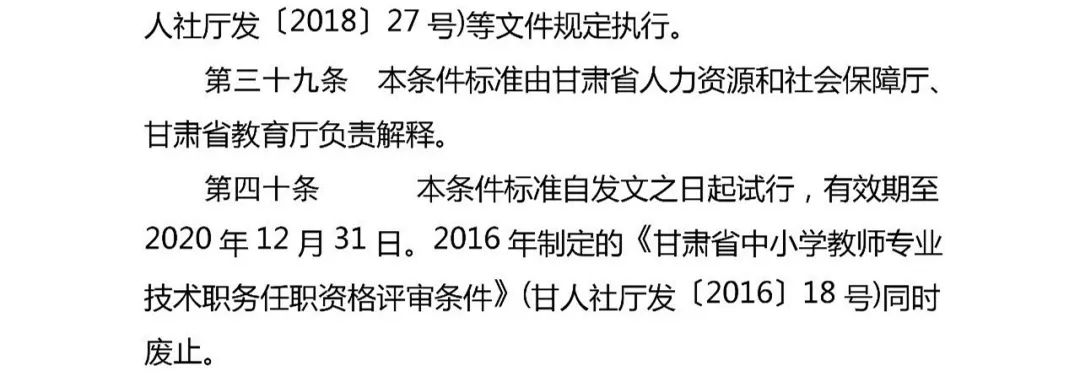 人社厅发〔2018〕27 号)等文件规定执行。

第三十九条　本条件标准由甘肃省人力资源和社会保障厅、甘肃省教育厅负责解释。

第四十条　　本条件标准自发文之日起试行，有效期至 2020 年 12 月 31 日。2016 年制定的《甘肃省中小学教师专业技术职务任职资格评审条件》(甘人社厅发〔2016〕18 号)同时废止。